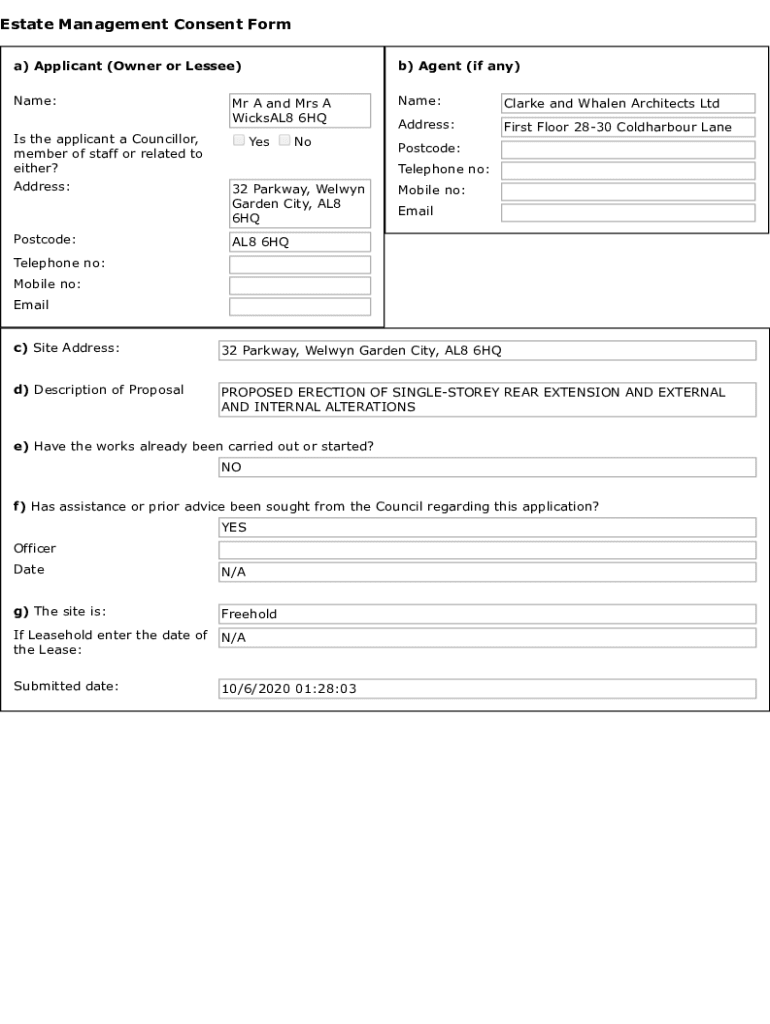 Estate Management Consent Form

a) Applicant (Owner or Lessee)

Name: Mr A and Mrs A WicksAL8 6HQ

Is the applicant a Councillor, member of staff or related to either? Yes No

Address: 32 Parkway, Welwyn Garden City, AL8 6HQ

Postcode: AL8 6HQ

Telephone no:

Mobile no:

Email

b) Agent (if any)

Name: Clarke and Whalen Architects Ltd

Address: First Floor 28-30 Coldharbour Lane

Postcode:

Telephone no:

Mobile no:

Email

c) Site Address: 32 Parkway, Welwyn Garden City, AL8 6HQ

d) Description of Proposal PROPOSED ERECTION OF SINGLE-STOREY REAR EXTENSION AND EXTERNAL AND INTERNAL ALTERATIONS

e) Have the works already been carried out or started?

NO

f) Has assistance or prior advice been sought from the Council regarding this application?

YES

Officer

Date N/A

g) The site is: Freehold

If Leasehold enter the date of the Lease: N/A

Submitted date: 10/6/2020 01:28:03